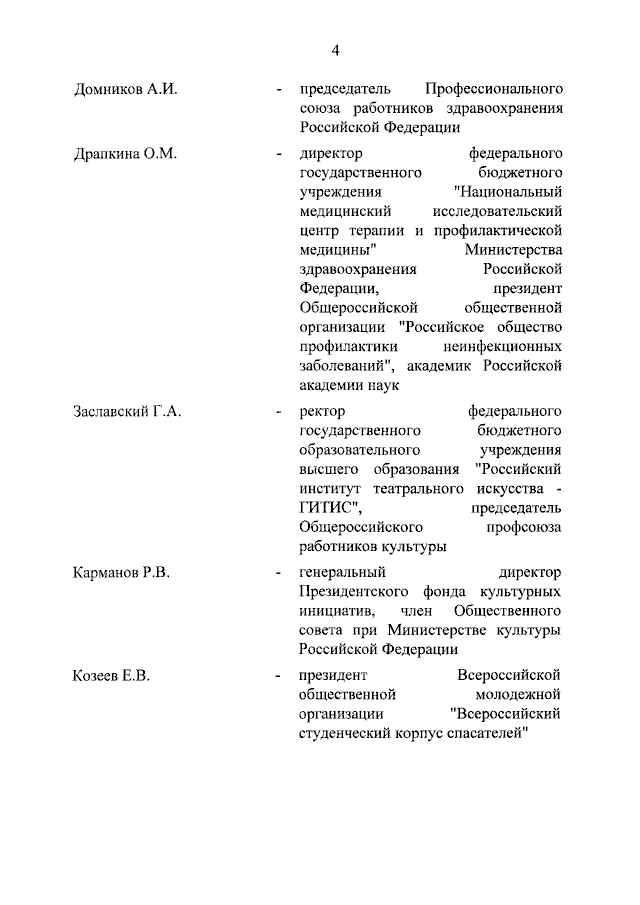 4

Домников А.И. - председатель Профессионального союза работников здравоохранения Российской Федерации

Драпкина О.М. - директор федерального государственного бюджетного учреждения "Национальный медицинский исследовательский центр терапии и профилактической медицины" Министерства здравоохранения Российской Федерации, президент Общероссийской общественной организации "Российское общество профилактики неинфекционных заболеваний", академик Российской академии наук

Заславский Г.А. - ректор федерального государственного бюджетного образовательного учреждения высшего образования "Российский институт театрального искусства - ГИТИС", председатель Общероссийского профсоюза работников культуры

Карманов Р.В. - генеральный директор Президентского фонда культурных инициатив, член Общественного совета при Министерстве культуры Российской Федерации

Козеев Е.В. - президент Всероссийской общественной молодежной организации "Всероссийский студенческий корпус спасателей"